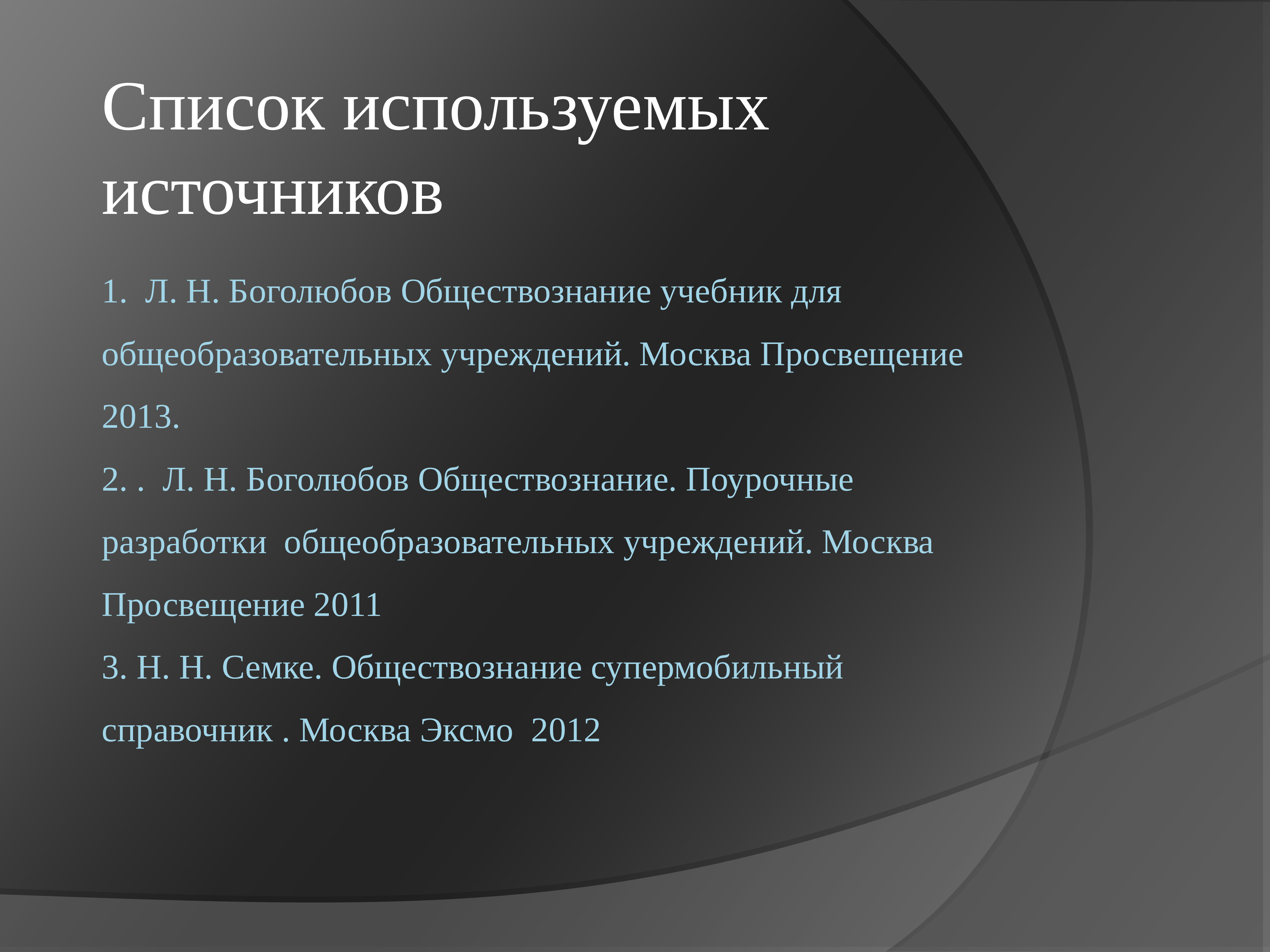 Список используемых источников

1. Л. Н. Боголюбов Обществознание учебник для общеобразовательных учреждений. Москва Просвещение 2013.
2. . Л. Н. Боголюбов Обществознание. Поурочные разработки общеобразовательных учреждений. Москва Просвещение 2011
3. Н. Н. Семке. Обществознание супермобильный справочник . Москва Эксмо 2012